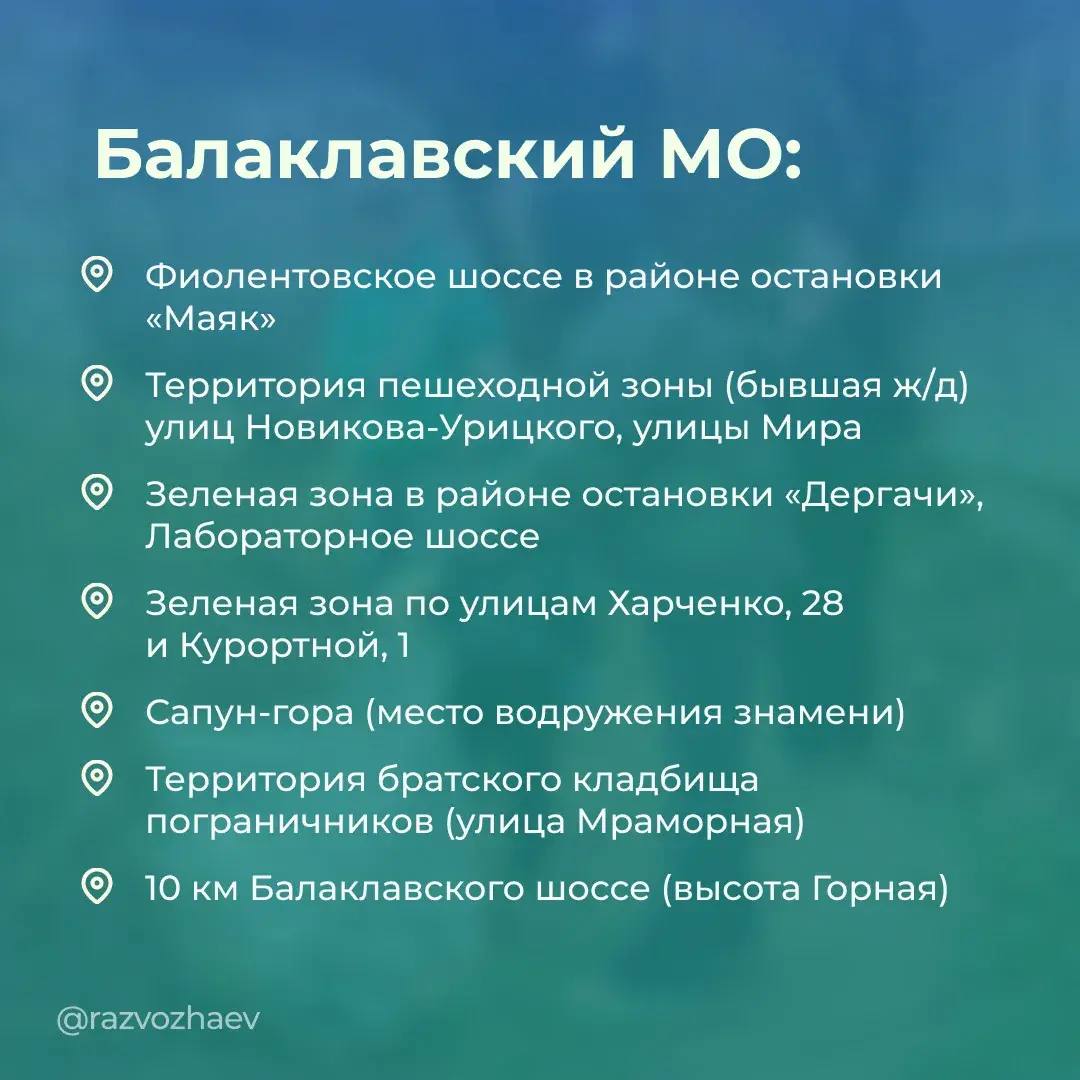 Балаклавский МО:

Фиолентовское шоссе в районе остановки «Маяк»

Территория пешеходной зоны (бывшая ж/д) улиц Новикова-Урицкого, улицы Мира

Зеленая зона в районе остановки «Дергачи», Лабораторное шоссе

Зеленая зона по улицам Харченко, 28 и Курортной, 1

Сапун-гора (место водружения знамени)

Территория братского кладбища пограничников (улица Мраморная)

10 км Балаклавского шоссе (высота Горная)

@razvozhaev